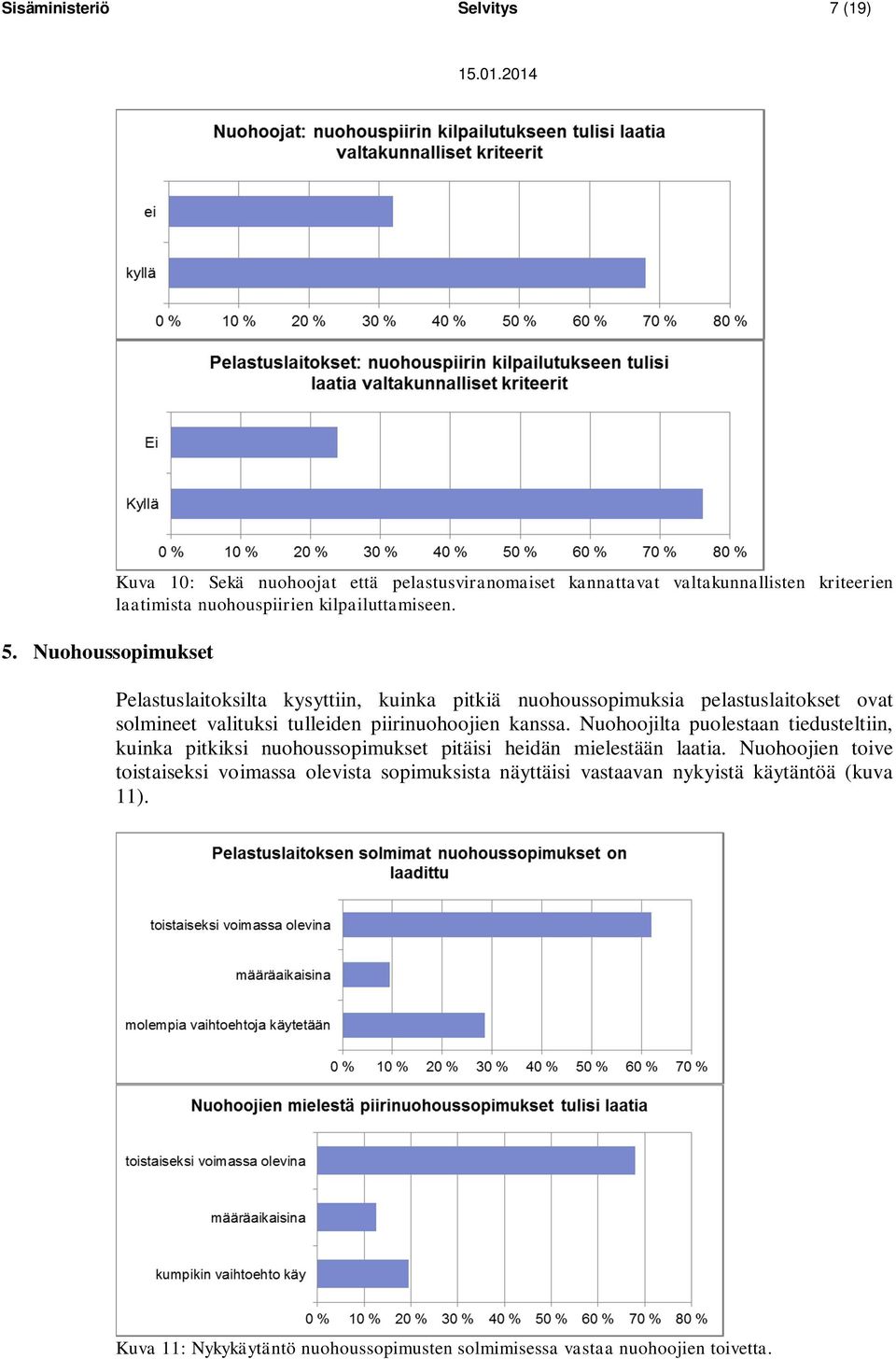 Sisäministeriö Selvitys 7 (19)

15.01.2014

Nuohoojat: nuohouspiirin kilpailutukseen tulisi laatia valtakunnalliset kriteerit

ei

kyllä

0 % 10 % 20 % 30 % 40 % 50 % 60 % 70 % 80 %

Pelastuslaitokset: nuohouspiirin kilpailutukseen tulisi laatia valtakunnalliset kriteerit

Ei

Kyllä

0 % 10 % 20 % 30 % 40 % 50 % 60 % 70 % 80 %

Kuva 10: Sekä nuohoojat että pelastusviranomaiset kannattavat valtakunnallisten kriteerien laatimista nuohouspiirien kilpailuttamiseen.

5. Nuohoussopimukset

Pelastuslaitoksilta kysyttiin, kuinka pitkiä nuohoussopimuksia pelastuslaitokset ovat solmineet valituksi tulleiden piirinuohoojien kanssa. Nuohoojilta puolestaan tiedusteltiin, kuinka pitkiksi nuohoussopimukset pitäisi heidän mielestään laatia. Nuohoojien toive toistaiseksi voimassa olevista sopimuksista näyttäisi vastaavan nykyistä käytäntöä (kuva 11).

Pelastuslaitoksen solmimat nuohoussopimukset on laadittu

toistaiseksi voimassa olevina

määräaikaisina

molempia vaihtoehtoja käytetään

0 % 10 % 20 % 30 % 40 % 50 % 60 % 70 %

Nuohoojien mielestä piirinuohoussopimukset tulisi laatia

toistaiseksi voimassa olevina

määräaikaisina

kumpikin vaihtoehto käy

0 % 10 % 20 % 30 % 40 % 50 % 60 % 70 % 80 %

Kuva 11: Nykykäytäntö nuohoussopimusten solmimisessa vastaa nuohoojien toivetta.